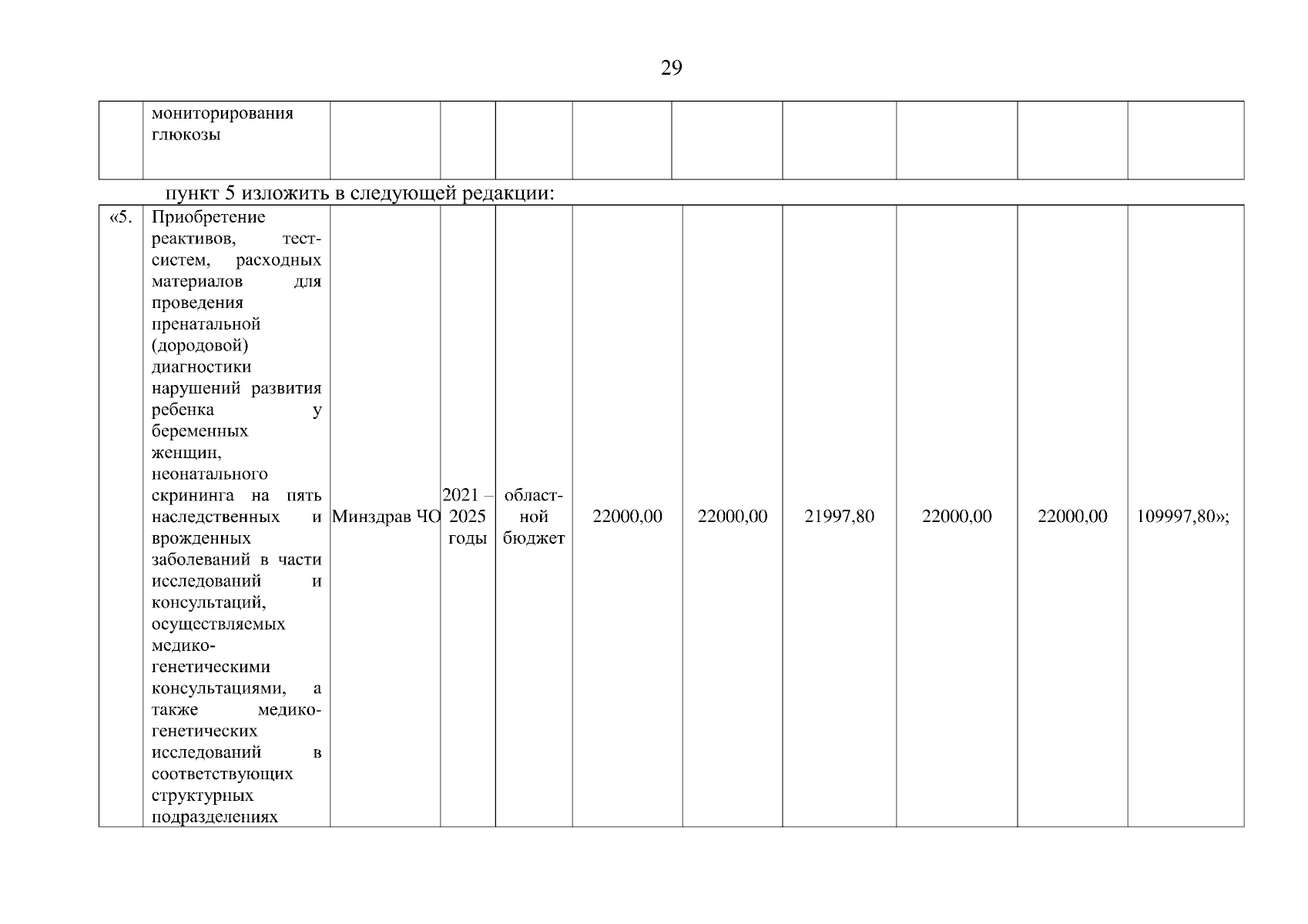 29

| | мониторирования глюкозы | | | | | | | | | |
|---|---|---|---|---|---|---|---|---|---|---|

пункт 5 изложить в следующей редакции:

| «5. | Приобретение реактивов, тест-систем, расходных материалов для проведения пренатальной (дородовой) диагностики нарушений развития ребенка у беременных женщин, неонатального скрининга на пять наследственных и врожденных заболеваний в части исследований и консультаций, осуществляемых медико-генетическими консультациями, а также медико-генетических исследований в соответствующих структурных подразделениях | Минздрав ЧО | 2021 – 2025 годы | областной бюджет | 22000,00 | 22000,00 | 21997,80 | 22000,00 | 22000,00 | 109997,80»; |
|---|---|---|---|---|---|---|---|---|---|---|